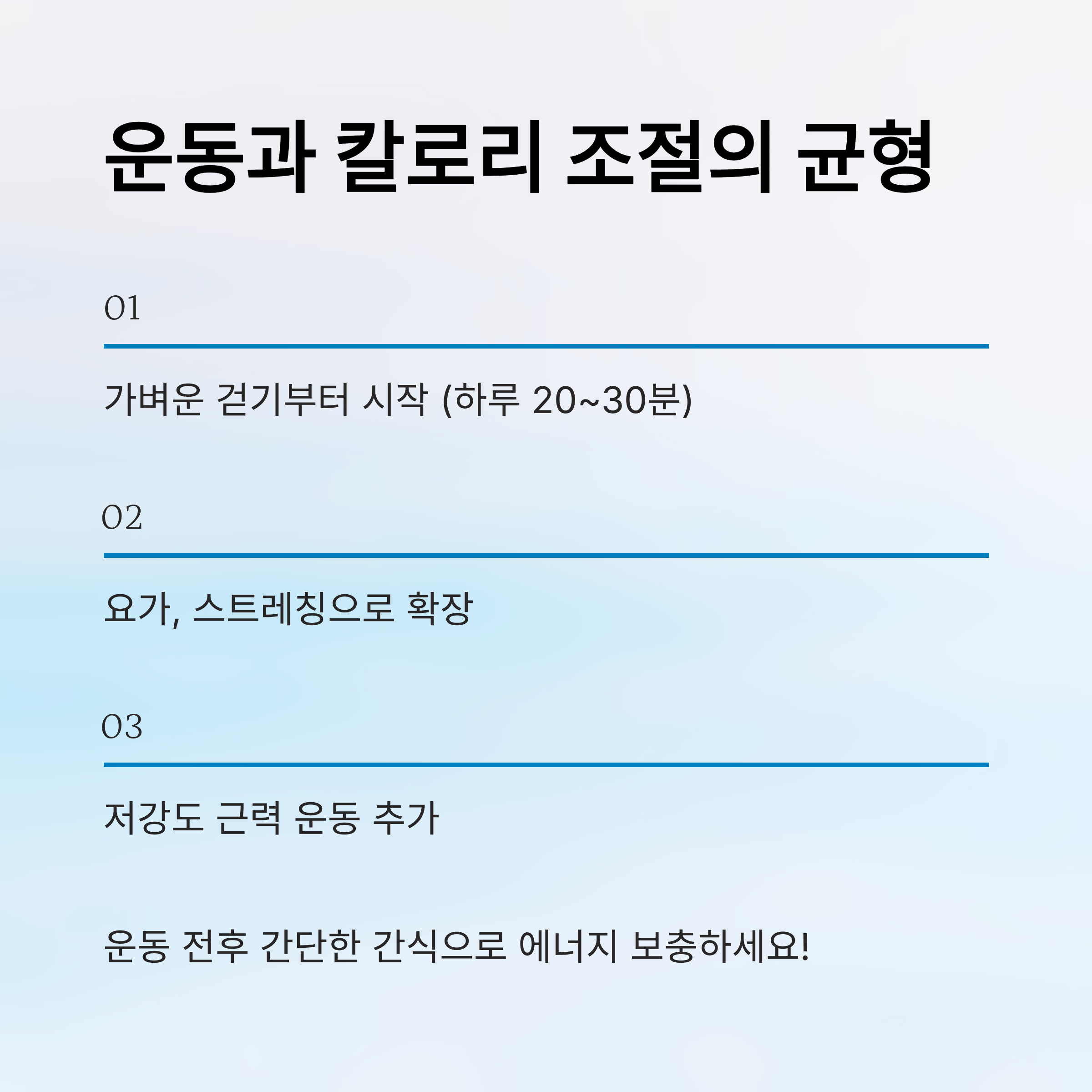 운동과 칼로리 조절의 균형

01

가벼운 걷기부터 시작 (하루 20~30분)

02

요가, 스트레칭으로 확장

03

저강도 근력 운동 추가

운동 전후 간단한 간식으로 에너지 보충하세요!